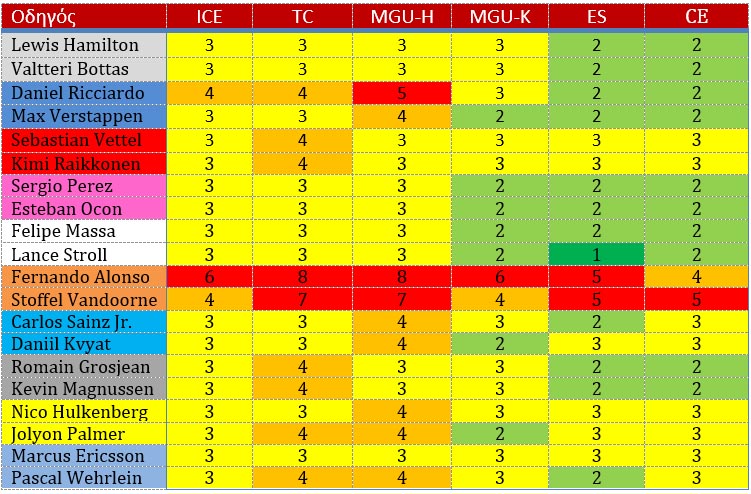 | Οδηγός | ICE | TC | MGU-H | MGU-K | ES | CE |
|---|---|---|---|---|---|---|
| Lewis Hamilton | 3 | 3 | 3 | 3 | 2 | 2 |
| Valtteri Bottas | 3 | 3 | 3 | 3 | 2 | 2 |
| Daniel Ricciardo | 4 | 4 | 5 | 3 | 2 | 2 |
| Max Verstappen | 3 | 3 | 4 | 2 | 2 | 2 |
| Sebastian Vettel | 3 | 4 | 3 | 3 | 3 | 3 |
| Kimi Raikkonen | 3 | 4 | 3 | 3 | 3 | 3 |
| Sergio Perez | 3 | 3 | 3 | 2 | 2 | 2 |
| Esteban Ocon | 3 | 3 | 3 | 2 | 2 | 2 |
| Felipe Massa | 3 | 3 | 3 | 2 | 2 | 2 |
| Lance Stroll | 3 | 3 | 3 | 2 | 1 | 2 |
| Fernando Alonso | 6 | 8 | 8 | 6 | 5 | 4 |
| Stoffel Vandoorne | 4 | 7 | 7 | 4 | 5 | 5 |
| Carlos Sainz Jr. | 3 | 3 | 4 | 3 | 2 | 3 |
| Daniil Kvyat | 3 | 3 | 4 | 2 | 3 | 3 |
| Romain Grosjean | 3 | 4 | 3 | 3 | 2 | 2 |
| Kevin Magnussen | 3 | 4 | 3 | 3 | 2 | 2 |
| Nico Hulkenberg | 3 | 3 | 4 | 3 | 3 | 3 |
| Jolyon Palmer | 3 | 4 | 4 | 2 | 3 | 3 |
| Marcus Ericsson | 3 | 3 | 3 | 3 | 3 | 3 |
| Pascal Wehrlein | 3 | 4 | 4 | 3 | 2 | 3 |